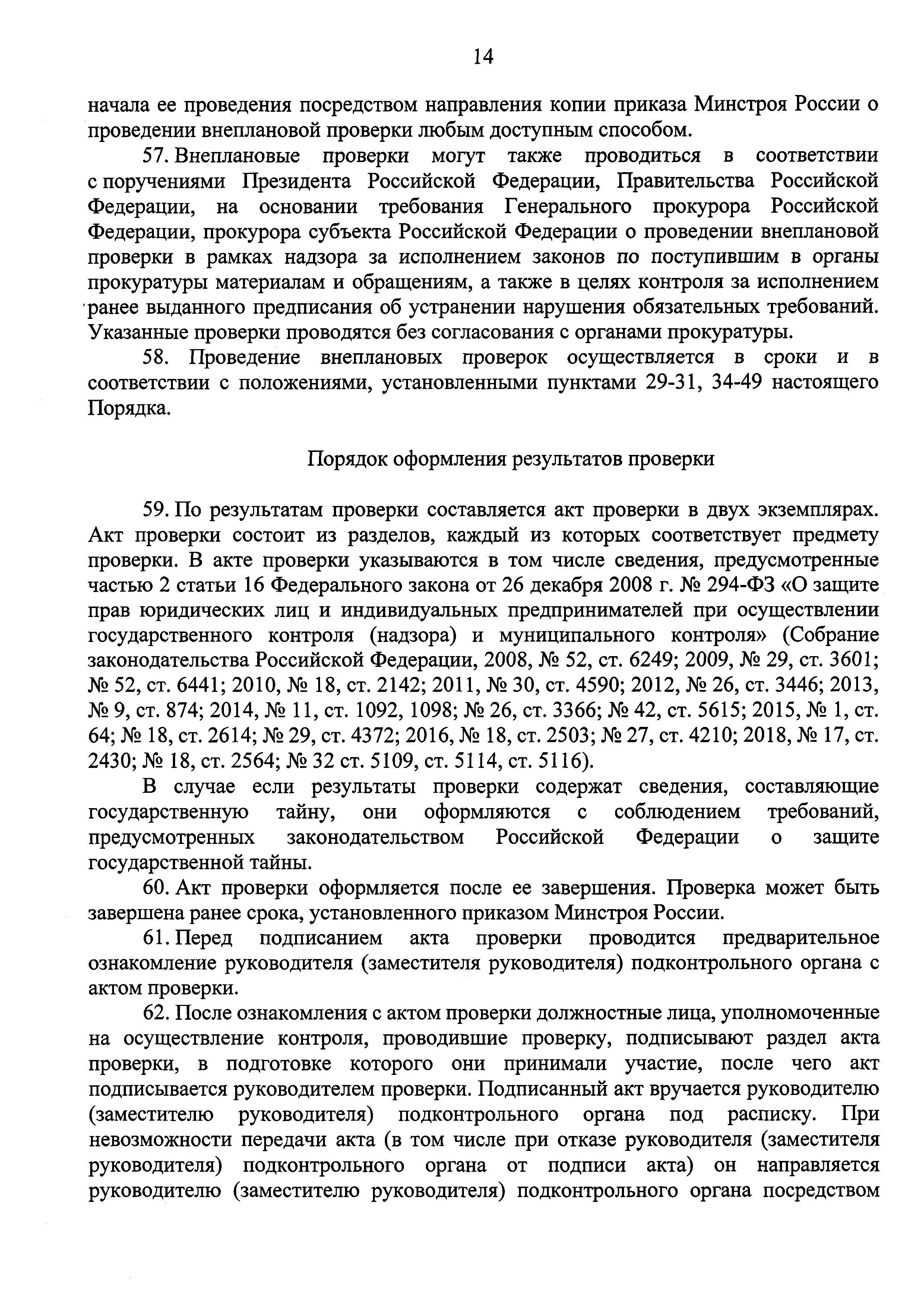 14

начала ее проведения посредством направления копии приказа Минстроя России о проведении внеплановой проверки любым доступным способом.

57. Внеплановые проверки могут также проводиться в соответствии с поручениями Президента Российской Федерации, Правительства Российской Федерации, на основании требования Генерального прокурора Российской Федерации, прокурора субъекта Российской Федерации о проведении внеплановой проверки в рамках надзора за исполнением законов по поступившим в органы прокуратуры материалам и обращениям, а также в целях контроля за исполнением ранее выданного предписания об устранении нарушения обязательных требований. Указанные проверки проводятся без согласования с органами прокуратуры.

58. Проведение внеплановых проверок осуществляется в сроки и в соответствии с положениями, установленными пунктами 29-31, 34-49 настоящего Порядка.

Порядок оформления результатов проверки

59. По результатам проверки составляется акт проверки в двух экземплярах. Акт проверки состоит из разделов, каждый из которых соответствует предмету проверки. В акте проверки указываются в том числе сведения, предусмотренные частью 2 статьи 16 Федерального закона от 26 декабря 2008 г. № 294-ФЗ «О защите прав юридических лиц и индивидуальных предпринимателей при осуществлении государственного контроля (надзора) и муниципального контроля» (Собрание законодательства Российской Федерации, 2008, № 52, ст. 6249; 2009, № 29, ст. 3601; № 52, ст. 6441; 2010, № 18, ст. 2142; 2011, № 30, ст. 4590; 2012, № 26, ст. 3446; 2013, № 9, ст. 874; 2014, № 11, ст. 1092, 1098; № 26, ст. 3366; № 42, ст. 5615; 2015, № 1, ст. 64; № 18, ст. 2614; № 29, ст. 4372; 2016, № 18, ст. 2503; № 27, ст. 4210; 2018, № 17, ст. 2430; № 18, ст. 2564; № 32 ст. 5109, ст. 5114, ст. 5116).

В случае если результаты проверки содержат сведения, составляющие государственную тайну, они оформляются с соблюдением требований, предусмотренных законодательством Российской Федерации о защите государственной тайны.

60. Акт проверки оформляется после ее завершения. Проверка может быть завершена ранее срока, установленного приказом Минстроя России.

61. Перед подписанием акта проверки проводится предварительное ознакомление руководителя (заместителя руководителя) подконтрольного органа с актом проверки.

62. После ознакомления с актом проверки должностные лица, уполномоченные на осуществление контроля, проводившие проверку, подписывают раздел акта проверки, в подготовке которого они принимали участие, после чего акт подписывается руководителем проверки. Подписанный акт вручается руководителю (заместителю руководителя) подконтрольного органа под расписку. При невозможности передачи акта (в том числе при отказе руководителя (заместителя руководителя) подконтрольного органа от подписи акта) он направляется руководителю (заместителю руководителя) подконтрольного органа посредством